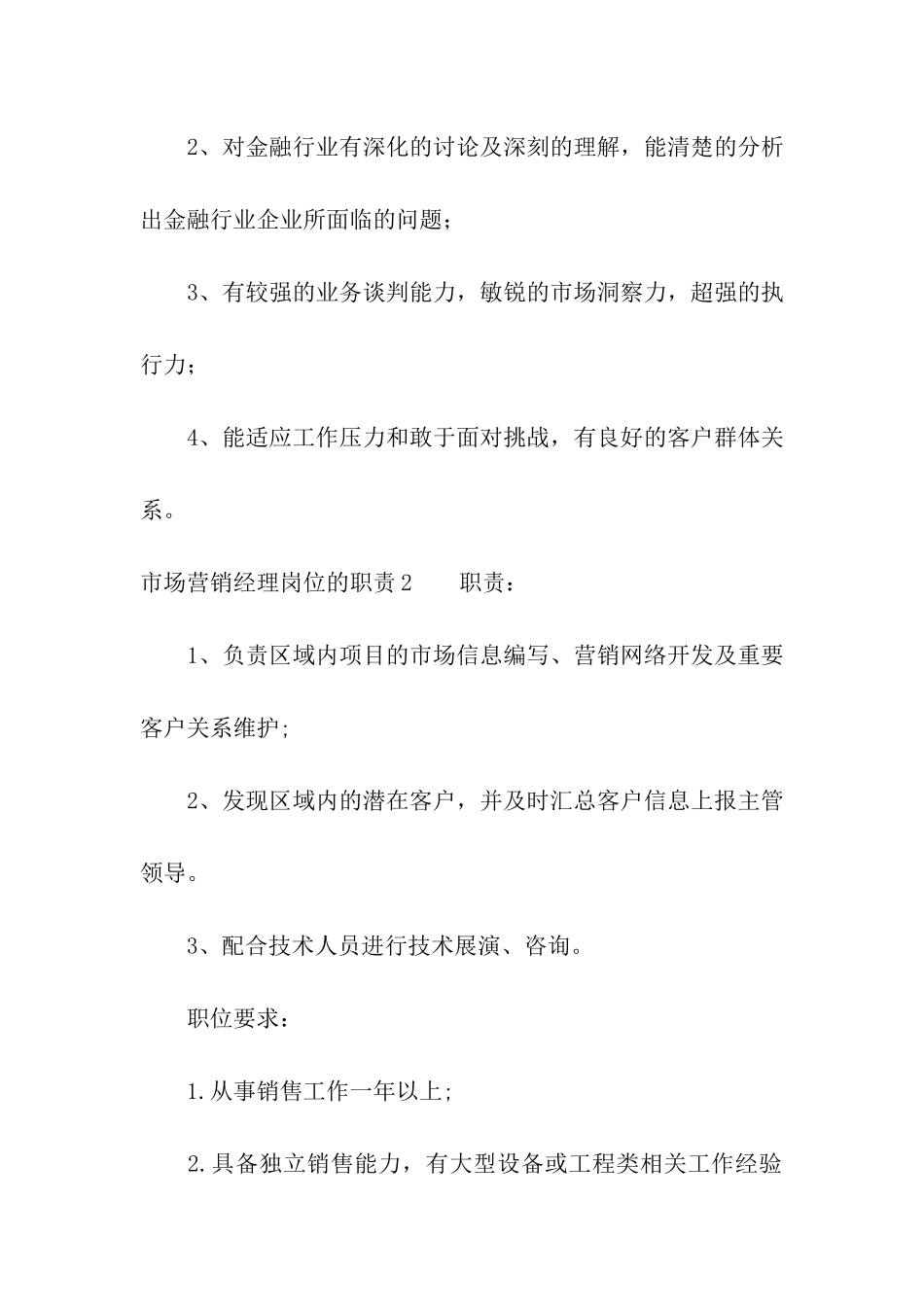 2、对金融行业有深化的讨论及深刻的理解，能清楚的分析出金融行业企业所面临的问题；

3、有较强的业务谈判能力，敏锐的市场洞察力，超强的执行力；

4、能适应工作压力和敢于面对挑战，有良好的客户群体关系。

市场营销经理岗位的职责2　　职责：

1、负责区域内项目的市场信息编写、营销网络开发及重要客户关系维护;

2、发现区域内的潜在客户，并及时汇总客户信息上报主管领导。

3、配合技术人员进行技术展演、咨询。

职位要求：

1.从事销售工作一年以上;

2.具备独立销售能力，有大型设备或工程类相关工作经验